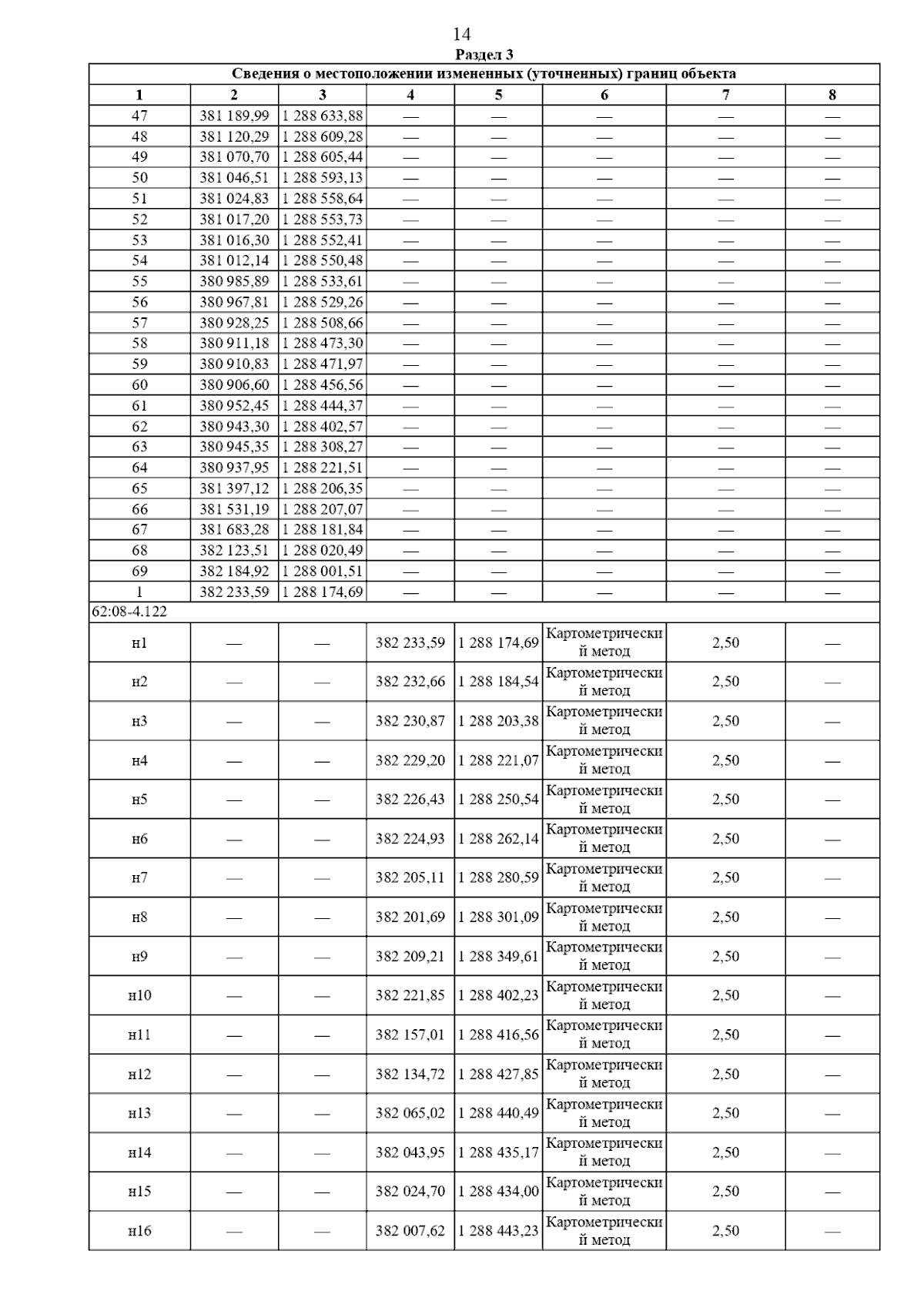 14

Раздел 3

| Сведения о местоположении измененных (уточненных) границ объекта | | | | | | | |
|---|---|---|---|---|---|---|---|
| 1 | 2 | 3 | 4 | 5 | 6 | 7 | 8 |
| 47 | 381 189,99 | 1 288 633,88 | — | — | — | — | — |
| 48 | 381 120,29 | 1 288 609,28 | — | — | — | — | — |
| 49 | 381 070,70 | 1 288 605,44 | — | — | — | — | — |
| 50 | 381 046,51 | 1 288 593,13 | — | — | — | — | — |
| 51 | 381 024,83 | 1 288 558,64 | — | — | — | — | — |
| 52 | 381 017,20 | 1 288 553,73 | — | — | — | — | — |
| 53 | 381 016,30 | 1 288 552,41 | — | — | — | — | — |
| 54 | 381 012,14 | 1 288 550,48 | — | — | — | — | — |
| 55 | 380 985,89 | 1 288 533,61 | — | — | — | — | — |
| 56 | 380 967,81 | 1 288 529,26 | — | — | — | — | — |
| 57 | 380 928,25 | 1 288 508,66 | — | — | — | — | — |
| 58 | 380 911,18 | 1 288 473,30 | — | — | — | — | — |
| 59 | 380 910,83 | 1 288 471,97 | — | — | — | — | — |
| 60 | 380 906,60 | 1 288 456,56 | — | — | — | — | — |
| 61 | 380 952,45 | 1 288 444,37 | — | — | — | — | — |
| 62 | 380 943,30 | 1 288 402,57 | — | — | — | — | — |
| 63 | 380 945,35 | 1 288 308,27 | — | — | — | — | — |
| 64 | 380 937,95 | 1 288 221,51 | — | — | — | — | — |
| 65 | 381 397,12 | 1 288 206,35 | — | — | — | — | — |
| 66 | 381 531,19 | 1 288 207,07 | — | — | — | — | — |
| 67 | 381 683,28 | 1 288 181,84 | — | — | — | — | — |
| 68 | 382 123,51 | 1 288 020,49 | — | — | — | — | — |
| 69 | 382 184,92 | 1 288 001,51 | — | — | — | — | — |
| 1 | 382 233,59 | 1 288 174,69 | — | — | — | — | — |
| 62:08-4.122 | | | | | | | |
| н1 | — | — | 382 233,59 | 1 288 174,69 | Картометрический метод | 2,50 | — |
| н2 | — | — | 382 232,66 | 1 288 184,54 | Картометрический метод | 2,50 | — |
| н3 | — | — | 382 230,87 | 1 288 203,38 | Картометрический метод | 2,50 | — |
| н4 | — | — | 382 229,20 | 1 288 221,07 | Картометрический метод | 2,50 | — |
| н5 | — | — | 382 226,43 | 1 288 250,54 | Картометрический метод | 2,50 | — |
| н6 | — | — | 382 224,93 | 1 288 262,14 | Картометрический метод | 2,50 | — |
| н7 | — | — | 382 205,11 | 1 288 280,59 | Картометрический метод | 2,50 | — |
| н8 | — | — | 382 201,69 | 1 288 301,09 | Картометрический метод | 2,50 | — |
| н9 | — | — | 382 209,21 | 1 288 349,61 | Картометрический метод | 2,50 | — |
| н10 | — | — | 382 221,85 | 1 288 402,23 | Картометрический метод | 2,50 | — |
| н11 | — | — | 382 157,01 | 1 288 416,56 | Картометрический метод | 2,50 | — |
| н12 | — | — | 382 134,72 | 1 288 427,85 | Картометрический метод | 2,50 | — |
| н13 | — | — | 382 065,02 | 1 288 440,49 | Картометрический метод | 2,50 | — |
| н14 | — | — | 382 043,95 | 1 288 435,17 | Картометрический метод | 2,50 | — |
| н15 | — | — | 382 024,70 | 1 288 434,00 | Картометрический метод | 2,50 | — |
| н16 | — | — | 382 007,62 | 1 288 443,23 | Картометрический метод | 2,50 | — |